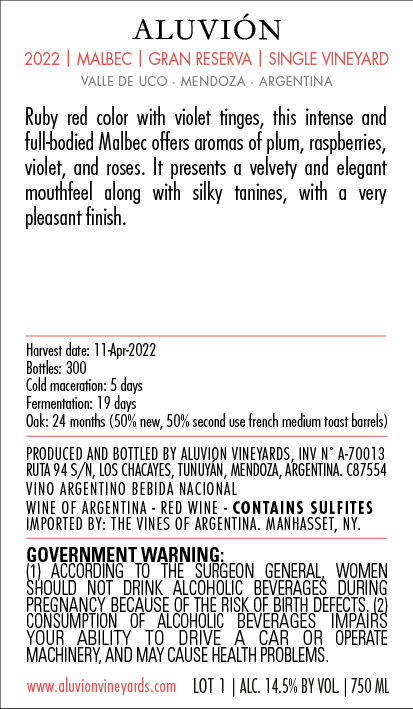 ALUVIÓN

2022 | MALBEC | GRAN RESERVA | SINGLE VINEYARD

VALLE DE UCO · MENDOZA · ARGENTINA

Ruby red color with violet tinges, this intense and full-bodied Malbec offers aromas of plum, raspberries, violet, and roses. It presents a velvety and elegant mouthfeel along with silky tanines, with a very pleasant finish.

Harvest date: 11-Apr-2022
Bottles: 300
Cold maceration: 5 days
Fermentation: 19 days
Oak: 24 months (50% new, 50% second use french medium toast barrels)

PRODUCED AND BOTTLED BY ALUVION VINEYARDS, INV N° A-70013
RUTA 94 S/N, LOS CHACAYES, TUNUYÁN, MENDOZA, ARGENTINA. C87554
VINO ARGENTINO BEBIDA NACIONAL
WINE OF ARGENTINA - RED WINE - CONTAINS SULFITES
IMPORTED BY: THE VINES OF ARGENTINA. MANHASSET, NY.

GOVERNMENT WARNING:
(1) ACCORDING TO THE SURGEON GENERAL, WOMEN SHOULD NOT DRINK ALCOHOLIC BEVERAGES DURING PREGNANCY BECAUSE OF THE RISK OF BIRTH DEFECTS. (2) CONSUMPTION OF ALCOHOLIC BEVERAGES IMPAIRS YOUR ABILITY TO DRIVE A CAR OR OPERATE MACHINERY, AND MAY CAUSE HEALTH PROBLEMS.

www.aluvionvineyards.com LOT 1 | ALC. 14.5% BY VOL. | 750 ML